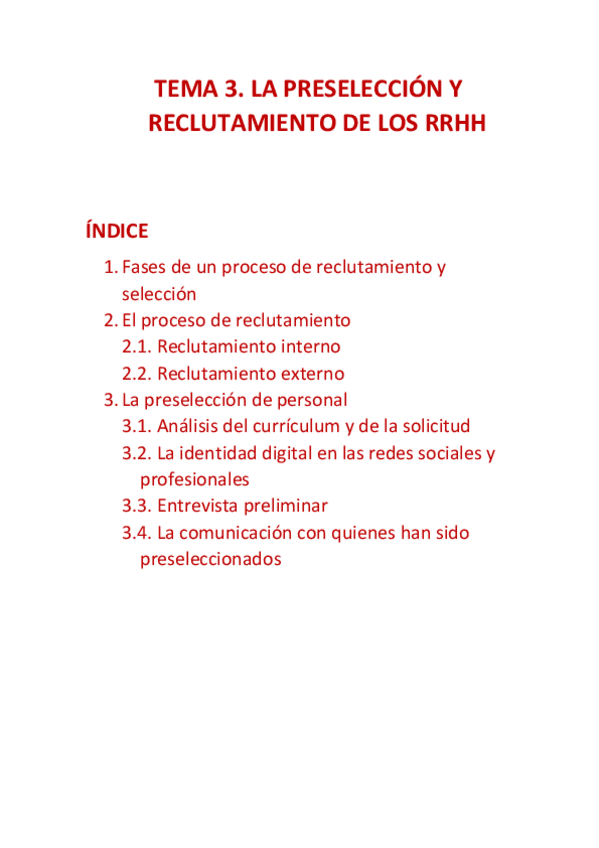 TEMA 3. LA PRESELECCIÓN Y RECLUTAMIENTO DE LOS RRHH

ÍNDICE

1. Fases de un proceso de reclutamiento y selección
2. El proceso de reclutamiento
2.1. Reclutamiento interno
2.2. Reclutamiento externo
3. La preselección de personal
3.1. Análisis del currículum y de la solicitud
3.2. La identidad digital en las redes sociales y profesionales
3.3. Entrevista preliminar
3.4. La comunicación con quienes han sido preseleccionados